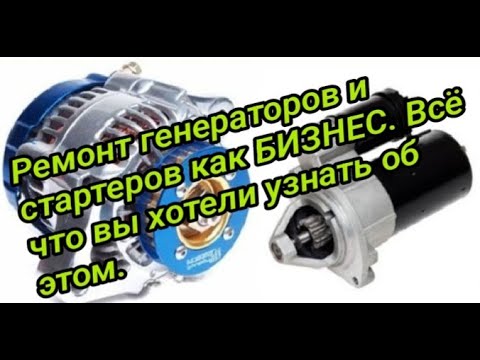 Ремонт генераторов и стартеров как БИЗНЕС. Всё что вы хотели узнать об этом.